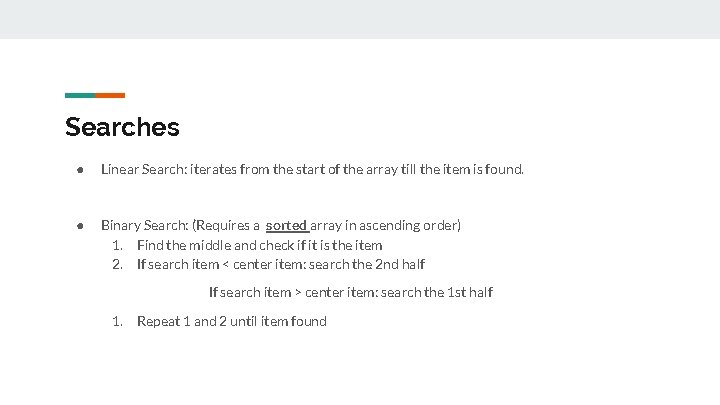 Searches

● Linear Search: iterates from the start of the array till the item is found.

● Binary Search: (Requires a sorted array in ascending order)
1. Find the middle and check if it is the item
2. If search item < center item: search the 2nd half

If search item > center item: search the 1st half

1. Repeat 1 and 2 until item found